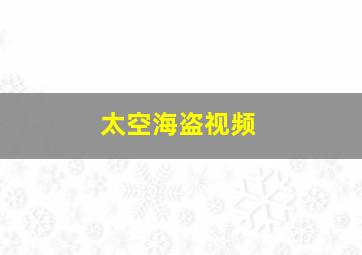 太空海盗视频